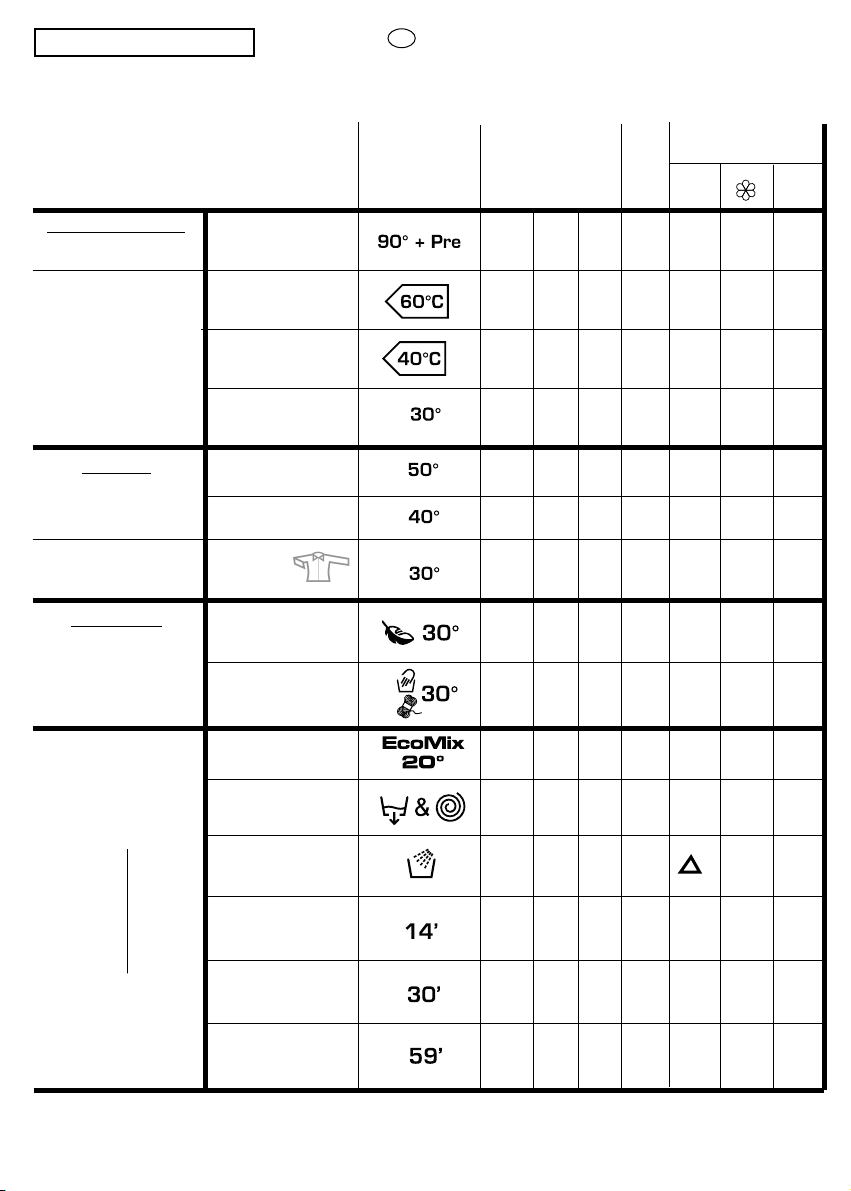 90° + Pre

60°C

40°C

30°

50°

40°

30°

30°

30°

EcoMix
20°

&

14'

30'

59'